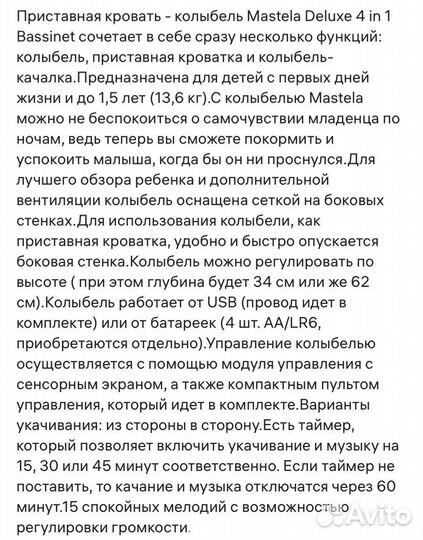 Приставная кровать - колыбель Mastela Deluxe 4 in 1 Bassinet сочетает в себе сразу несколько функций: колыбель, приставная кроватка и колыбель-качалка.Предназначена для детей с первых дней жизни и до 1,5 лет (13,6 кг).С колыбелью Mastela можно не беспокоиться о самочувствии младенца по ночам, ведь теперь вы сможете покормить и успокоить малыша, когда бы он ни проснулся.Для лучшего обзора ребенка и дополнительной вентиляции колыбель оснащена сеткой на боковых стенках.Для использования колыбели, как приставная кроватка, удобно и быстро опускается боковая стенка.Колыбель можно регулировать по высоте ( при этом глубина будет 34 см или же 62 см).Колыбель работает от USB (провод идет в комплекте) или от батареек (4 шт. AA/LR6, приобретаются отдельно).Управление колыбелью осуществляется с помощью модуля управления с сенсорным экраном, а также компактным пультом управления, который идет в комплекте.Варианты укачивания: из стороны в сторону.Есть таймер, который позволяет включить укачивание и музыку на 15, 30 или 45 минут соответственно. Если таймер не поставить, то качание и музыка отключатся через 60 минут.15 спокойных мелодий с возможностью регулировки громкости.

Avito